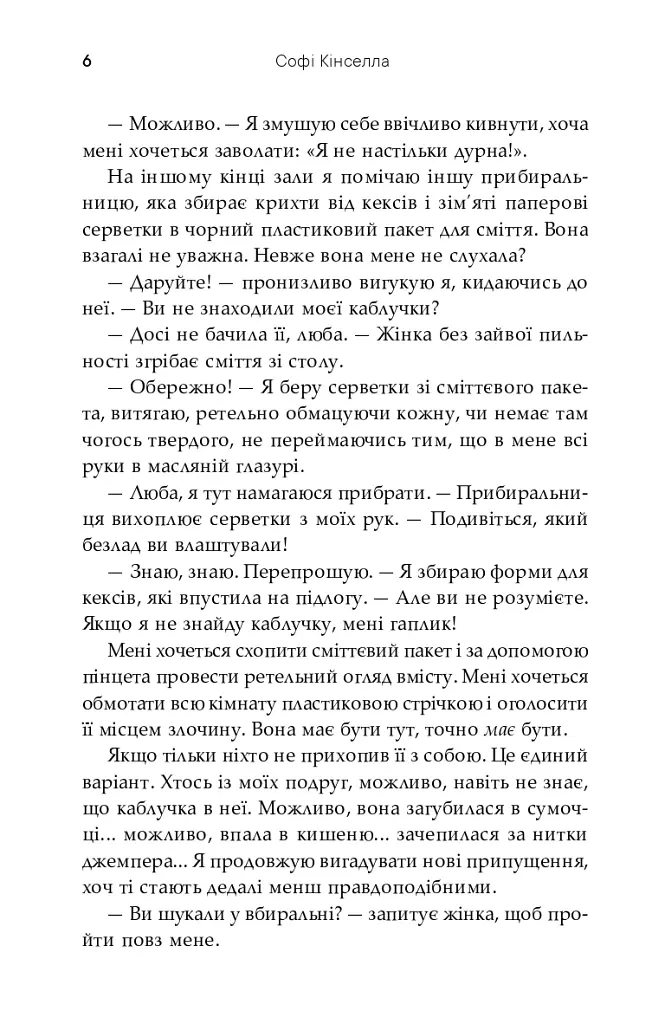 6 Софі Кінселла

— Можливо. — Я змушую себе ввічливо кивнути, хоча мені хочеться заволати: «Я не настільки дурна!».

На іншому кінці зали я помічаю іншу прибиральницю, яка збирає крихти від кексів і зім'яті паперові серветки в чорний пластиковий пакет для сміття. Вона взагалі не уважна. Невже вона мене не слухала?

— Даруйте! — пронизливо вигукую я, кидаючись до неї. — Ви не знаходили моєї каблучки?

— Досі не бачила її, люба. — Жінка без зайвої пильності згрібає сміття зі столу.

— Обережно! — Я беру серветки зі сміттєвого пакета, витягаю, ретельно обмацуючи кожну, чи немає там чогось твердого, не переймаючись тим, що в мене всі руки в масляній глазурі.

— Люба, я тут намагаюся прибрати. — Прибиральниця вихоплює серветки з моїх рук. — Подивіться, який безлад ви влаштували!

— Знаю, знаю. Перепрошую. — Я збираю форми для кексів, які впустила на підлогу. — Але ви не розумієте. Якщо я не знайду каблучку, мені гаплик!

Мені хочеться схопити сміттєвий пакет і за допомогою пінцета провести ретельний огляд вмісту. Мені хочеться обмотати всю кімнату пластиковою стрічкою і оголосити її місцем злочину. Вона має бути тут, точно має бути.

Якщо тільки ніхто не прихопив її з собою. Це єдиний варіант. Хтось із моїх подруг, можливо, навіть не знає, що каблучка в неї. Можливо, вона загубилася в сумочці... можливо, впала в кишеню... зачепилася за нитки джемпера... Я продовжую вигадувати нові припущення, хоч ті стають дедалі менш правдоподібними.

— Ви шукали у вбиральні? — запитує жінка, щоб пройти повз мене.